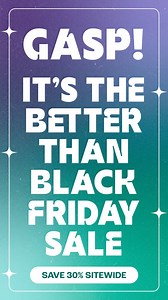 GASP!

IT'S THE BETTER THAN BLACK FRIDAY SALE

SAVE 30% SITEWIDE